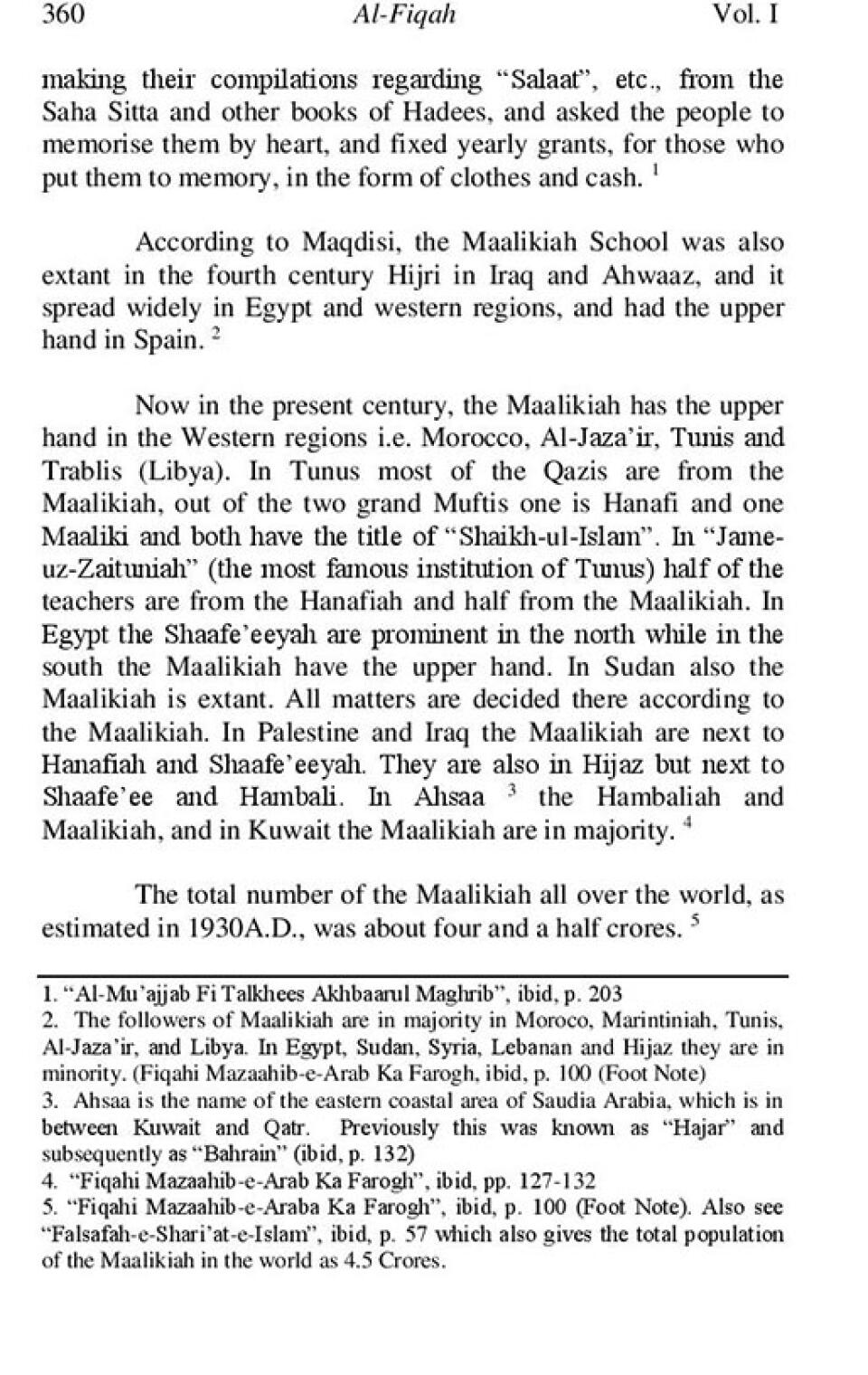 360 Al-Fiqah Vol. I

making their compilations regarding "Salaat", etc., from the Saha Sitta and other books of Hadees, and asked the people to memorise them by heart, and fixed yearly grants, for those who put them to memory, in the form of clothes and cash. $^1$

According to Maqdisi, the Maalikiah School was also extant in the fourth century Hijri in Iraq and Ahwaaz, and it spread widely in Egypt and western regions, and had the upper hand in Spain. $^2$

Now in the present century, the Maalikiah has the upper hand in the Western regions i.e. Morocco, Al-Jaza'ir, Tunis and Trablis (Libya). In Tunus most of the Qazis are from the Maalikiah, out of the two grand Muftis one is Hanafi and one Maaliki and both have the title of "Shaikh-ul-Islam". In "Jame-uz-Zaituniah" (the most famous institution of Tunus) half of the teachers are from the Hanafiah and half from the Maalikiah. In Egypt the Shaafe'eeyah are prominent in the north while in the south the Maalikiah have the upper hand. In Sudan also the Maalikiah is extant. All matters are decided there according to the Maalikiah. In Palestine and Iraq the Maalikiah are next to Hanafiah and Shaafe'eeyah. They are also in Hijaz but next to Shaafe'ee and Hambali. In Ahsaa $^3$ the Hambaliah and Maalikiah, and in Kuwait the Maalikiah are in majority. $^4$

The total number of the Maalikiah all over the world, as estimated in 1930A.D., was about four and a half crores. $^5$

1. "Al-Mu'ajjab Fi Talkhees Akhbaarul Maghrib", ibid, p. 203
2. The followers of Maalikiah are in majority in Moroco, Marintiniah, Tunis, Al-Jaza'ir, and Libya. In Egypt, Sudan, Syria, Lebanan and Hijaz they are in minority. (Fiqahi Mazaahib-e-Arab Ka Farogh, ibid, p. 100 (Foot Note)
3. Ahsaa is the name of the eastern coastal area of Saudia Arabia, which is in between Kuwait and Qatr. Previously this was known as "Hajar" and subsequently as "Bahrain" (ibid, p. 132)
4. "Fiqahi Mazaahib-e-Arab Ka Farogh", ibid, pp. 127-132
5. "Fiqahi Mazaahib-e-Araba Ka Farogh", ibid, p. 100 (Foot Note). Also see "Falsafah-e-Shari'at-e-Islam", ibid, p. 57 which also gives the total population of the Maalikiah in the world as 4.5 Crores.